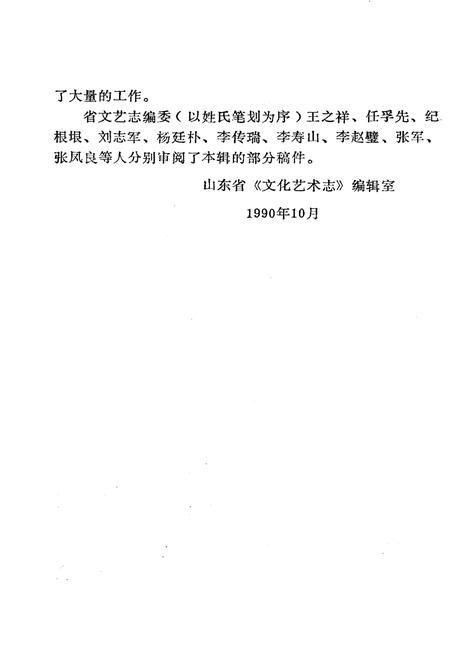 了大量的工作。

省文艺志编委（以姓氏笔划为序）王之祥、任孚先、纪根垠、刘志军、杨廷朴、李传瑞、李寿山、李赵璧、张军、张凤良等人分别审阅了本辑的部分稿件。

山东省《文化艺术志》编辑室

1990年10月